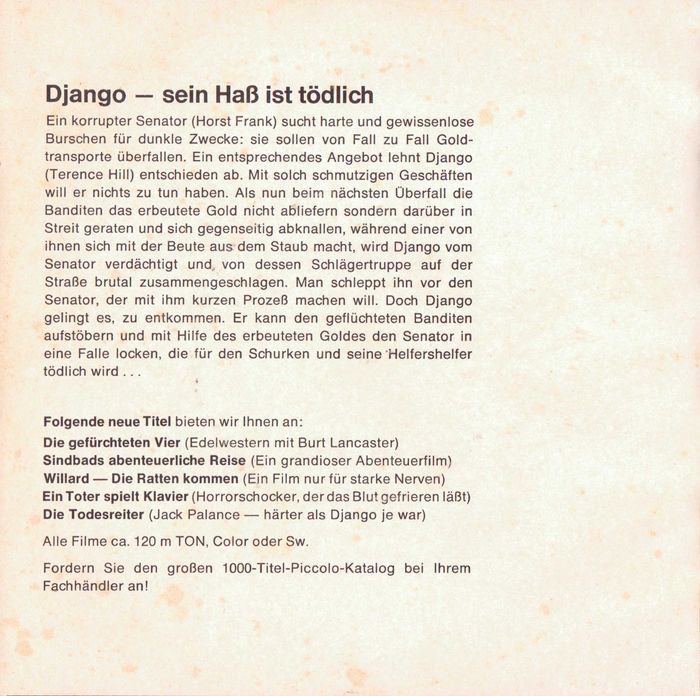 Django — sein Haß ist tödlich

Ein korrupter Senator (Horst Frank) sucht harte und gewissenlose Burschen für dunkle Zwecke: sie sollen von Fall zu Fall Goldtransporte überfallen. Ein entsprechendes Angebot lehnt Django (Terence Hill) entschieden ab. Mit solch schmutzigen Geschäften will er nichts zu tun haben. Als nun beim nächsten Überfall die Banditen das erbeutete Gold nicht abliefern sondern darüber in Streit geraten und sich gegenseitig abknallen, während einer von ihnen sich mit der Beute aus dem Staub macht, wird Django vom Senator verdächtigt und von dessen Schlägertruppe auf der Straße brutal zusammengeschlagen. Man schleppt ihn vor den Senator, der mit ihm kurzen Prozeß machen will. Doch Django gelingt es, zu entkommen. Er kann den geflüchteten Banditen aufstöbern und mit Hilfe des erbeuteten Goldes den Senator in eine Falle locken, die für den Schurken und seine Helfershelfer tödlich wird . . .

Folgende neue Titel bieten wir Ihnen an:
Die gefürchteten Vier (Edelwestern mit Burt Lancaster)
Sindbads abenteuerliche Reise (Ein grandioser Abenteuerfilm)
Willard — Die Ratten kommen (Ein Film nur für starke Nerven)
Ein Toter spielt Klavier (Horrorschocker, der das Blut gefrieren läßt)
Die Todesreiter (Jack Palance — härter als Django je war)

Alle Filme ca. 120 m TON, Color oder Sw.

Fordern Sie den großen 1000-Titel-Piccolo-Katalog bei Ihrem Fachhändler an!